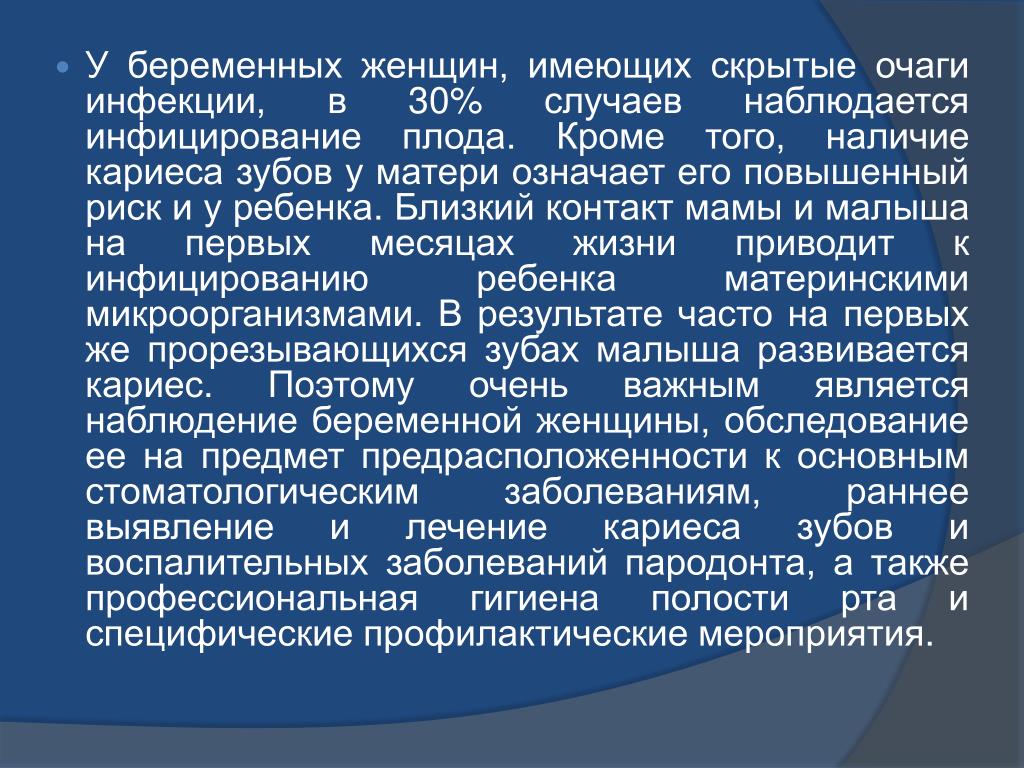 • У беременных женщин, имеющих скрытые очаги инфекции, в 30% случаев наблюдается инфицирование плода. Кроме того, наличие кариеса зубов у матери означает его повышенный риск и у ребенка. Близкий контакт мамы и малыша на первых месяцах жизни приводит к инфицированию ребенка материнскими микроорганизмами. В результате часто на первых же прорезывающихся зубах малыша развивается кариес. Поэтому очень важным является наблюдение беременной женщины, обследование ее на предмет предрасположенности к основным стоматологическим заболеваниям, раннее выявление и лечение кариеса зубов и воспалительных заболеваний пародонта, а также профессиональная гигиена полости рта и специфические профилактические мероприятия.